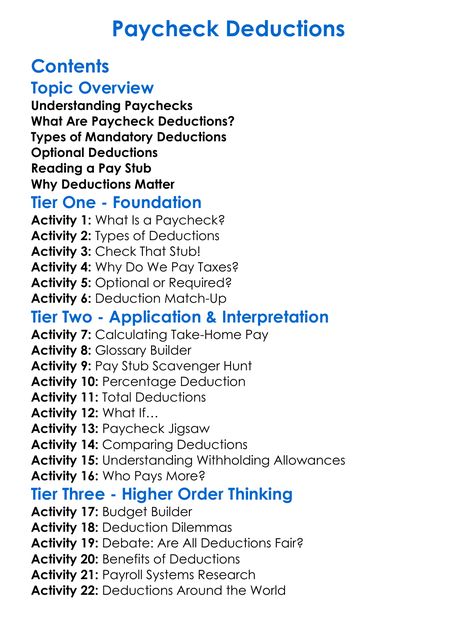 Paycheck Deductions

Contents

Topic Overview

Understanding Paychecks
What Are Paycheck Deductions?
Types of Mandatory Deductions
Optional Deductions
Reading a Pay Stub
Why Deductions Matter

Tier One - Foundation

Activity 1: What Is a Paycheck?
Activity 2: Types of Deductions
Activity 3: Check That Stub!
Activity 4: Why Do We Pay Taxes?
Activity 5: Optional or Required?
Activity 6: Deduction Match-Up

Tier Two - Application & Interpretation

Activity 7: Calculating Take-Home Pay
Activity 8: Glossary Builder
Activity 9: Pay Stub Scavenger Hunt
Activity 10: Percentage Deduction
Activity 11: Total Deductions
Activity 12: What If…
Activity 13: Paycheck Jigsaw
Activity 14: Comparing Deductions
Activity 15: Understanding Withholding Allowances
Activity 16: Who Pays More?

Tier Three - Higher Order Thinking

Activity 17: Budget Builder
Activity 18: Deduction Dilemmas
Activity 19: Debate: Are All Deductions Fair?
Activity 20: Benefits of Deductions
Activity 21: Payroll Systems Research
Activity 22: Deductions Around the World